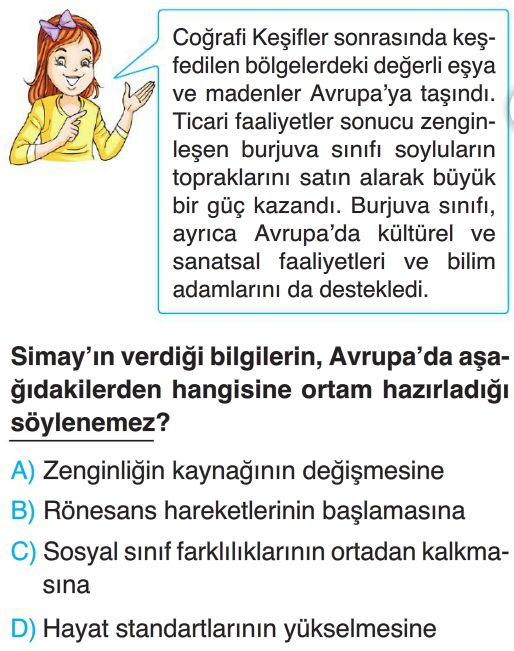 Coğrafi Keşifler sonrasında keşfedilen bölgelerdeki değerli eşya ve madenler Avrupa'ya taşındı. Ticari faaliyetler sonucu zenginleşen burjuva sınıfı soyluların topraklarını satın alarak büyük bir güç kazandı. Burjuva sınıfı, ayrıca Avrupa'da kültürel ve sanatsal faaliyetleri ve bilim adamlarını da destekledi.

Simay'ın verdiği bilgilerin, Avrupa'da aşağıdakilerden hangisine ortam hazırladığı söylenemez?

A) Zenginliğin kaynağının değişmesine
B) Rönesans hareketlerinin başlamasına
C) Sosyal sınıf farklılıklarının ortadan kalkmasına
D) Hayat standartlarının yükselmesine